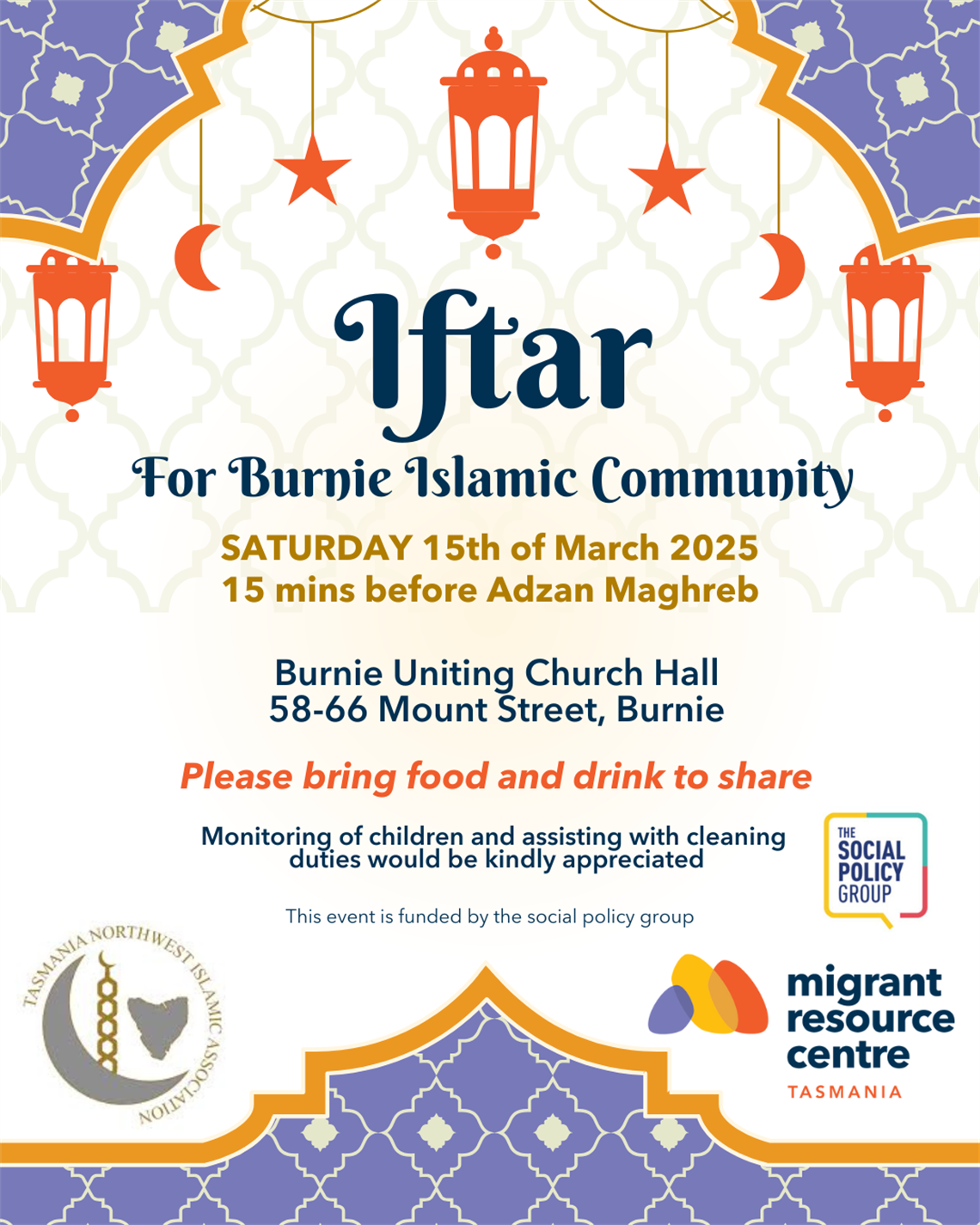 Iftar
For Burnie Islamic Community

SATURDAY 15th of March 2025
15 mins before Adzan Maghreb

Burnie Uniting Church Hall
58-66 Mount Street, Burnie

Please bring food and drink to share

Monitoring of children and assisting with cleaning duties would be kindly appreciated

THE SOCIAL POLICY GROUP

This event is funded by the social policy group

TASMANIA NORTHWEST ISLAMIC ASSOCIATION

migrant resource centre
TASMANIA